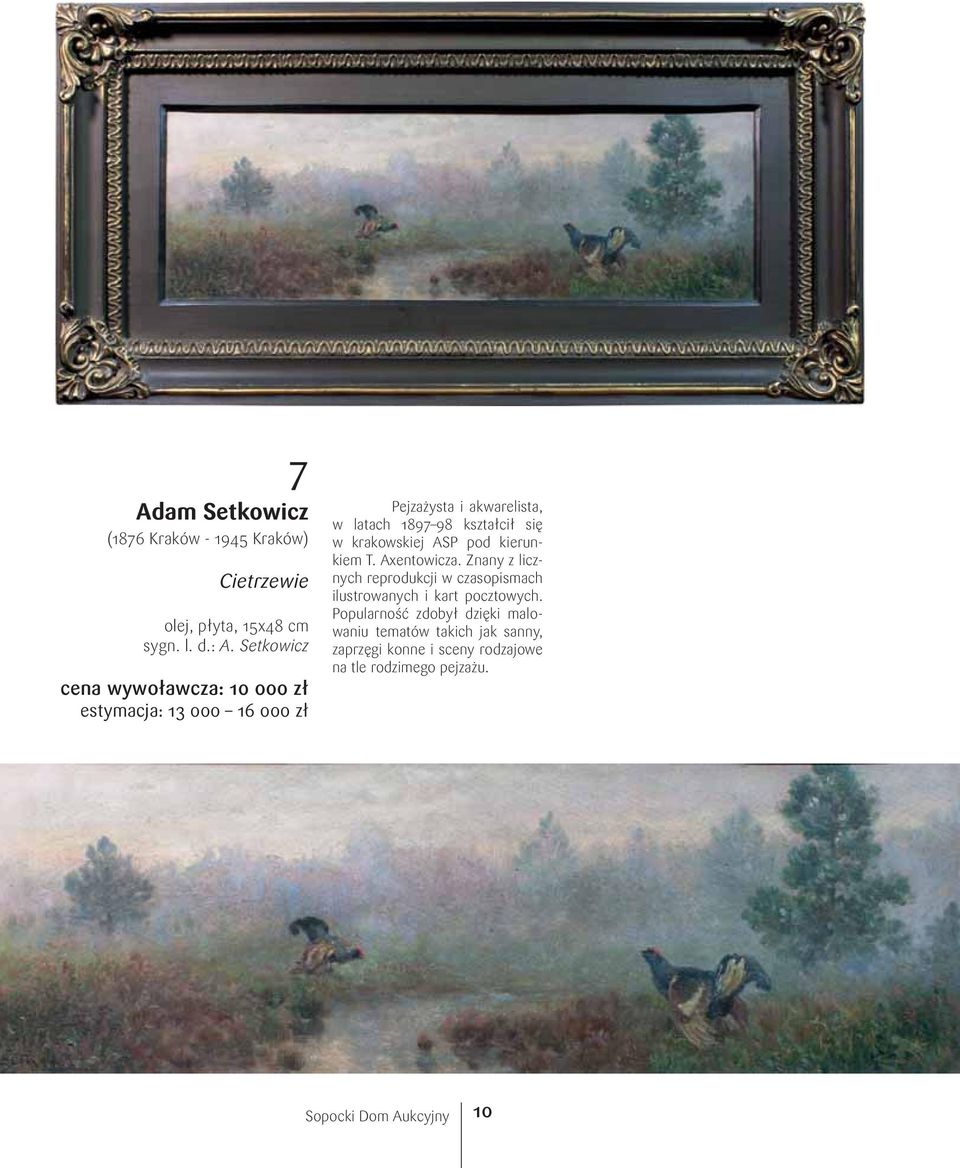 7

Adam Setkowicz

(1876 Kraków - 1945 Kraków)

Cietrzewie

olej, płyta, 15x48 cm
sygn. l. d.: A. Setkowicz

cena wywoławcza: 10 000 zł
estymacja: 13 000 – 16 000 zł

Pejzażysta i akwarelista, w latach 1897–98 kształcił się w krakowskiej ASP pod kierunkiem T. Axentowicza. Znany z licznych reprodukcji w czasopismach ilustrowanych i kart pocztowych. Popularność zdobył dzięki malowaniu tematów takich jak sanny, zaprzęgi konne i sceny rodzajowe na tle rodzimego pejzażu.

Sopocki Dom Aukcyjny 10